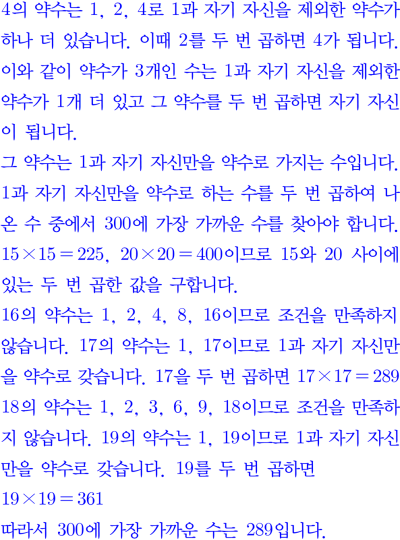 4의 약수는 1, 2, 4로 1과 자기 자신을 제외한 약수가 하나 더 있습니다. 이때 2를 두 번 곱하면 4가 됩니다. 이와 같이 약수가 3개인 수는 1과 자기 자신을 제외한 약수가 1개 더 있고 그 약수를 두 번 곱하면 자기 자신이 됩니다.
그 약수는 1과 자기 자신만을 약수로 가지는 수입니다. 1과 자기 자신만을 약수로 하는 수를 두 번 곱하여 나온 수 중에서 300에 가장 가까운 수를 찾아야 합니다.
$15 \times 15 = 225$, $20 \times 20 = 400$이므로 15와 20 사이에 있는 두 번 곱한 값을 구합니다.
16의 약수는 1, 2, 4, 8, 16이므로 조건을 만족하지 않습니다. 17의 약수는 1, 17이므로 1과 자기 자신만을 약수로 갖습니다. 17을 두 번 곱하면 $17 \times 17 = 289$
18의 약수는 1, 2, 3, 6, 9, 18이므로 조건을 만족하지 않습니다. 19의 약수는 1, 19이므로 1과 자기 자신만을 약수로 갖습니다. 19를 두 번 곱하면
$19 \times 19 = 361$
따라서 300에 가장 가까운 수는 289입니다.